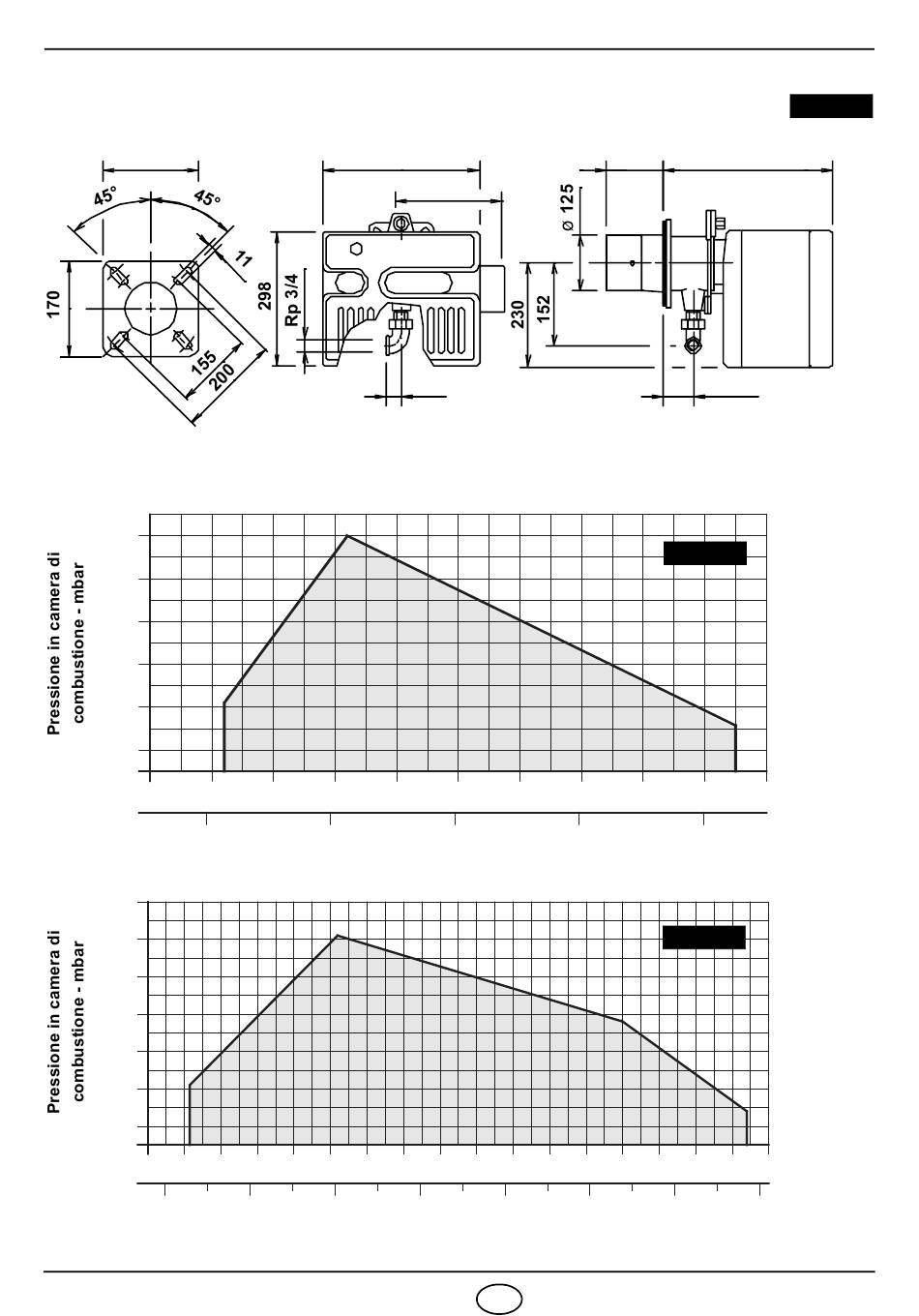 45°

45°

11

170

155

200

298

Rp 3/4

ø 125

230

152

Pressione in camera di combustione - mbar

Pressione in camera di combustione - mbar